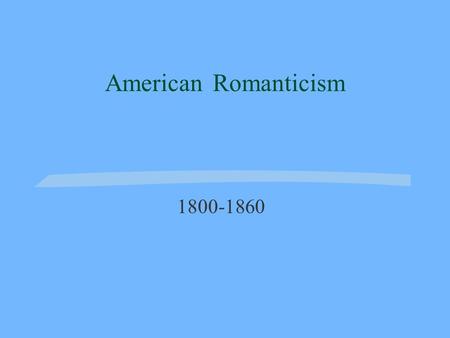 American Romanticism

1800-1860